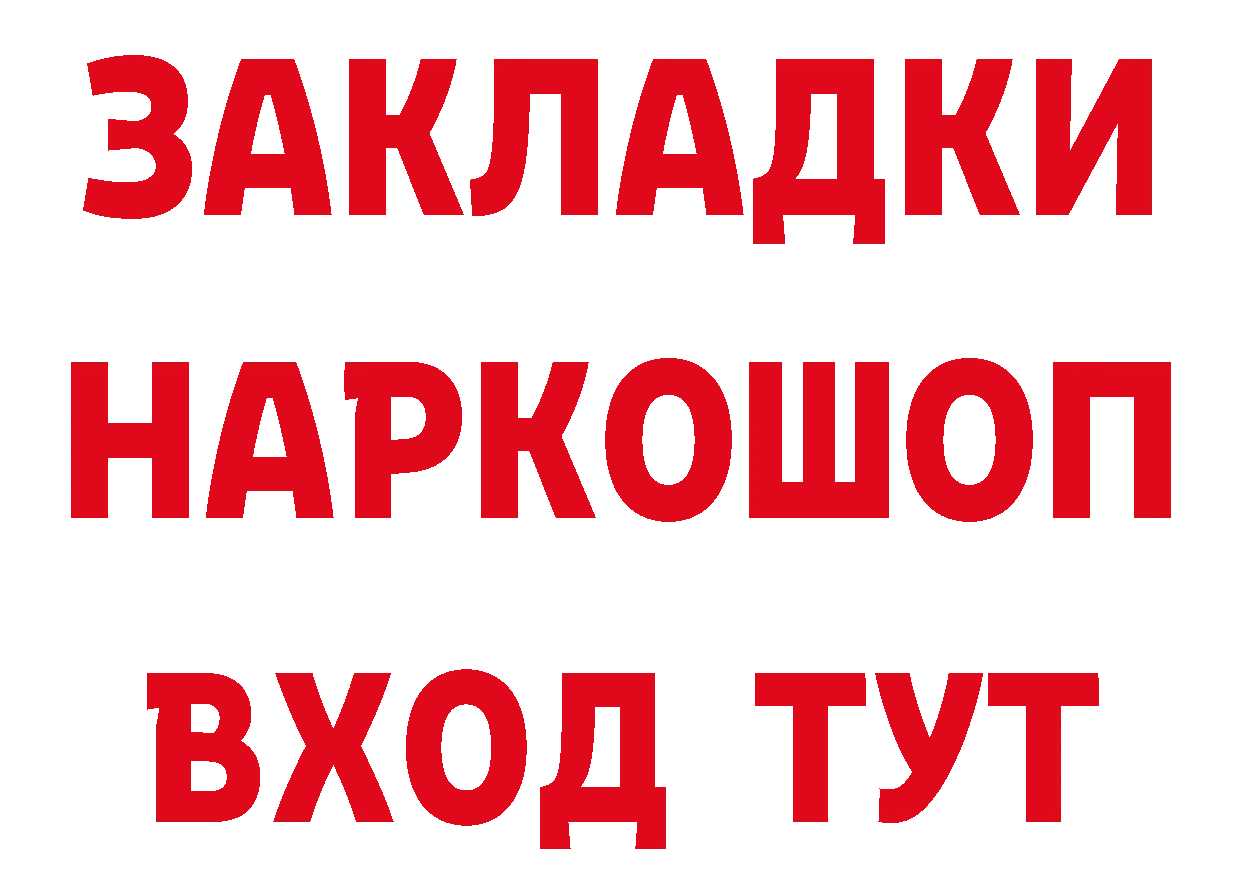 ЗАКЛАДКИ НАРКОШОП ВХОД ТУТ